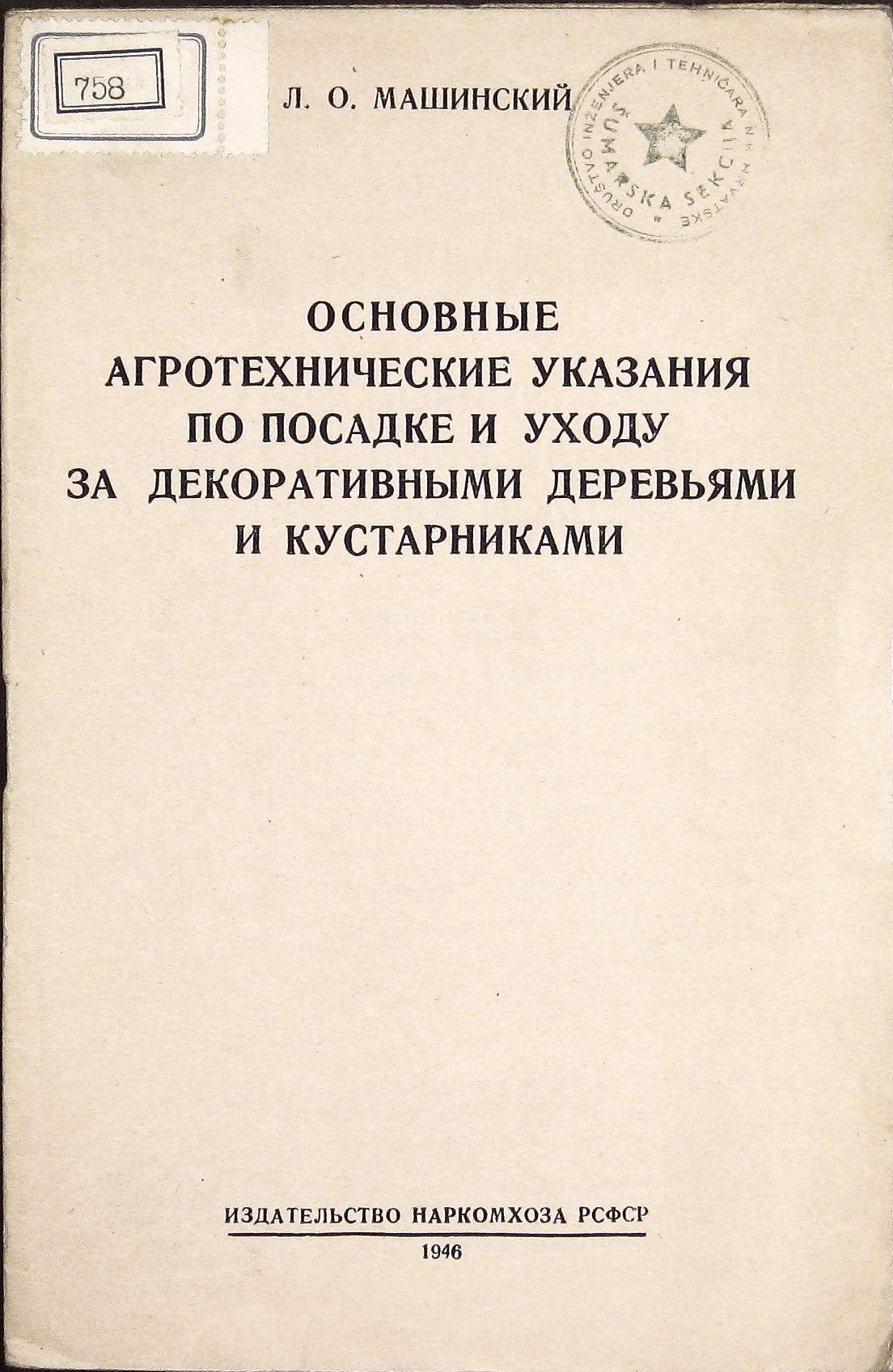 758

Л. О. МАШИНСКИЙ

DRUŠTVO INŽENJERA I TEHNIČARA NR HRVATSKE
ŠUMARSKA SEKCIJA

ОСНОВНЫЕ АГРОТЕХНИЧЕСКИЕ УКАЗАНИЯ ПО ПОСАДКЕ И УХОДУ ЗА ДЕКОРАТИВНЫМИ ДЕРЕВЬЯМИ И КУСТАРНИКАМИ

ИЗДАТЕЛЬСТВО НАРКОМХОЗА РСФСР
1946